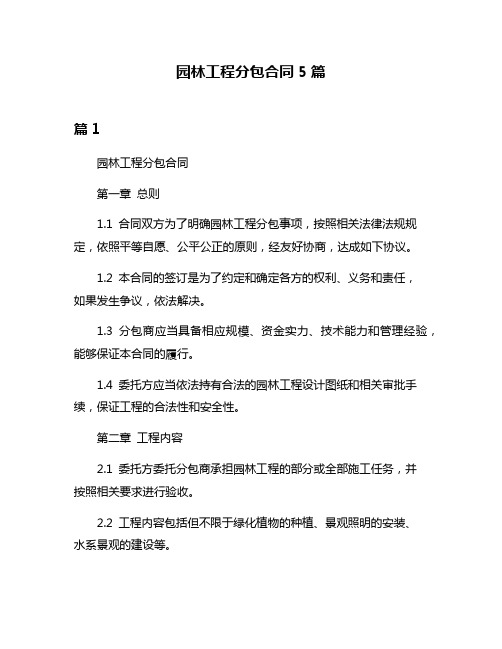 园林工程分包合同 5 篇

篇 1

园林工程分包合同

第一章 总则

1.1 合同双方为了明确园林工程分包事项，按照相关法律法规规定，依照平等自愿、公平公正的原则，经友好协商，达成如下协议。

1.2 本合同的签订是为了约定和确定各方的权利、义务和责任，如果发生争议，依法解决。

1.3 分包商应当具备相应规模、资金实力、技术能力和管理经验，能够保证本合同的履行。

1.4 委托方应当依法持有合法的园林工程设计图纸和相关审批手续，保证工程的合法性和安全性。

第二章 工程内容

2.1 委托方委托分包商承担园林工程的部分或全部施工任务，并按照相关要求进行验收。

2.2 工程内容包括但不限于绿化植物的种植、景观照明的安装、水系景观的建设等。